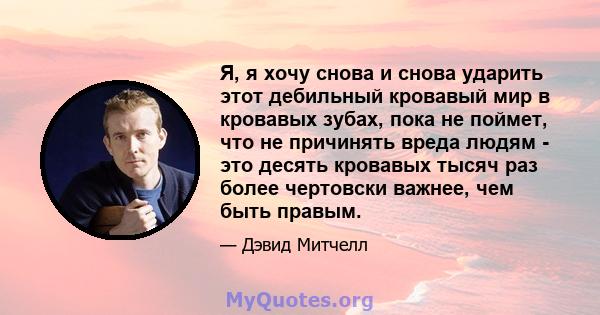 Я, я хочу снова и снова ударить этот дебильный кровавый мир в кровавых зубах, пока не поймет, что не причинять вреда людям - это десять кровавых тысяч раз более чертовски важнее, чем быть правым.

— Дэвид Митчелл

MyQuotes.org